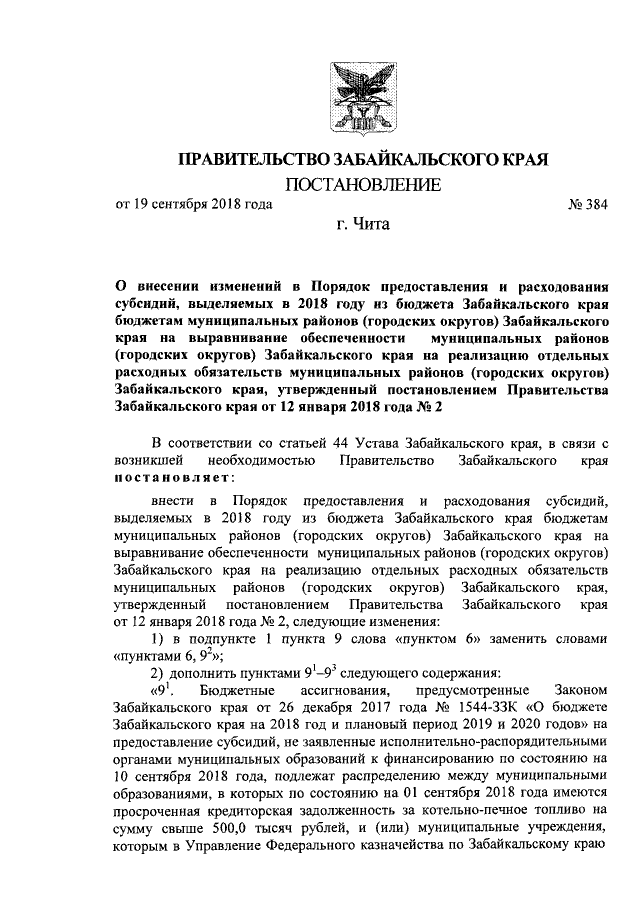 ПРАВИТЕЛЬСТВО ЗАБАЙКАЛЬСКОГО КРАЯ

ПОСТАНОВЛЕНИЕ

от 19 сентября 2018 года № 384

г. Чита

О внесении изменений в Порядок предоставления и расходования субсидий, выделяемых в 2018 году из бюджета Забайкальского края бюджетам муниципальных районов (городских округов) Забайкальского края на выравнивание обеспеченности муниципальных районов (городских округов) Забайкальского края на реализацию отдельных расходных обязательств муниципальных районов (городских округов) Забайкальского края, утвержденный постановлением Правительства Забайкальского края от 12 января 2018 года № 2

В соответствии со статьей 44 Устава Забайкальского края, в связи с возникшей необходимостью Правительство Забайкальского края постановляет:

внести в Порядок предоставления и расходования субсидий, выделяемых в 2018 году из бюджета Забайкальского края бюджетам муниципальных районов (городских округов) Забайкальского края на выравнивание обеспеченности муниципальных районов (городских округов) Забайкальского края на реализацию отдельных расходных обязательств муниципальных районов (городских округов) Забайкальского края, утвержденный постановлением Правительства Забайкальского края от 12 января 2018 года № 2, следующие изменения:

1) в подпункте 1 пункта 9 слова «пунктом 6» заменить словами «пунктами 6, $9^2$»;

2) дополнить пунктами $9^1$–$9^3$ следующего содержания:

«$9^1$. Бюджетные ассигнования, предусмотренные Законом Забайкальского края от 26 декабря 2017 года № 1544-ЗЗК «О бюджете Забайкальского края на 2018 год и плановый период 2019 и 2020 годов» на предоставление субсидий, не заявленные исполнительно-распорядительными органами муниципальных образований к финансированию по состоянию на 10 сентября 2018 года, подлежат распределению между муниципальными образованиями, в которых по состоянию на 01 сентября 2018 года имеются просроченная кредиторская задолженность за котельно-печное топливо на сумму свыше 500,0 тысяч рублей, и (или) муниципальные учреждения, которым в Управление Федерального казначейства по Забайкальскому краю